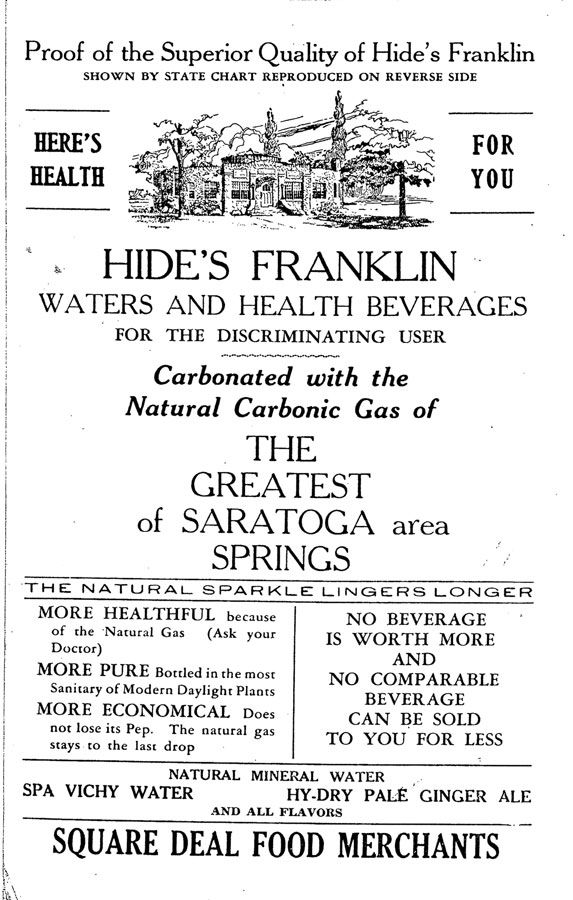 Proof of the Superior Quality of Hide's Franklin
SHOWN BY STATE CHART REPRODUCED ON REVERSE SIDE

HERE'S HEALTH

FOR YOU

HIDE'S FRANKLIN
WATERS AND HEALTH BEVERAGES
FOR THE DISCRIMINATING USER

Carbonated with the Natural Carbonic Gas of

THE GREATEST of SARATOGA area SPRINGS

THE NATURAL SPARKLE LINGERS LONGER

MORE HEALTHFUL because of the Natural Gas (Ask your Doctor)

MORE PURE Bottled in the most Sanitary of Modern Daylight Plants

MORE ECONOMICAL Does not lose its Pep. The natural gas stays to the last drop

NO BEVERAGE IS WORTH MORE AND NO COMPARABLE BEVERAGE CAN BE SOLD TO YOU FOR LESS

NATURAL MINERAL WATER
SPA VICHY WATER HY-DRY PALE GINGER ALE
AND ALL FLAVORS

SQUARE DEAL FOOD MERCHANTS